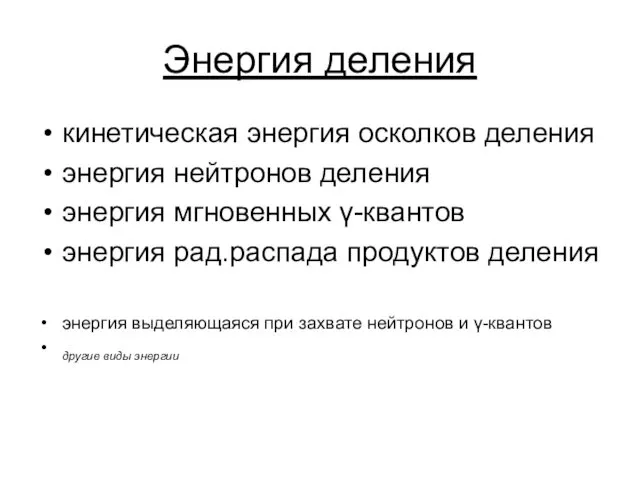 Энергия деления

• кинетическая энергия осколков деления
• энергия нейтронов деления
• энергия мгновенных γ-квантов
• энергия рад.распада продуктов деления

• энергия выделяющаяся при захвате нейтронов и γ-квантов
• другие виды энергии